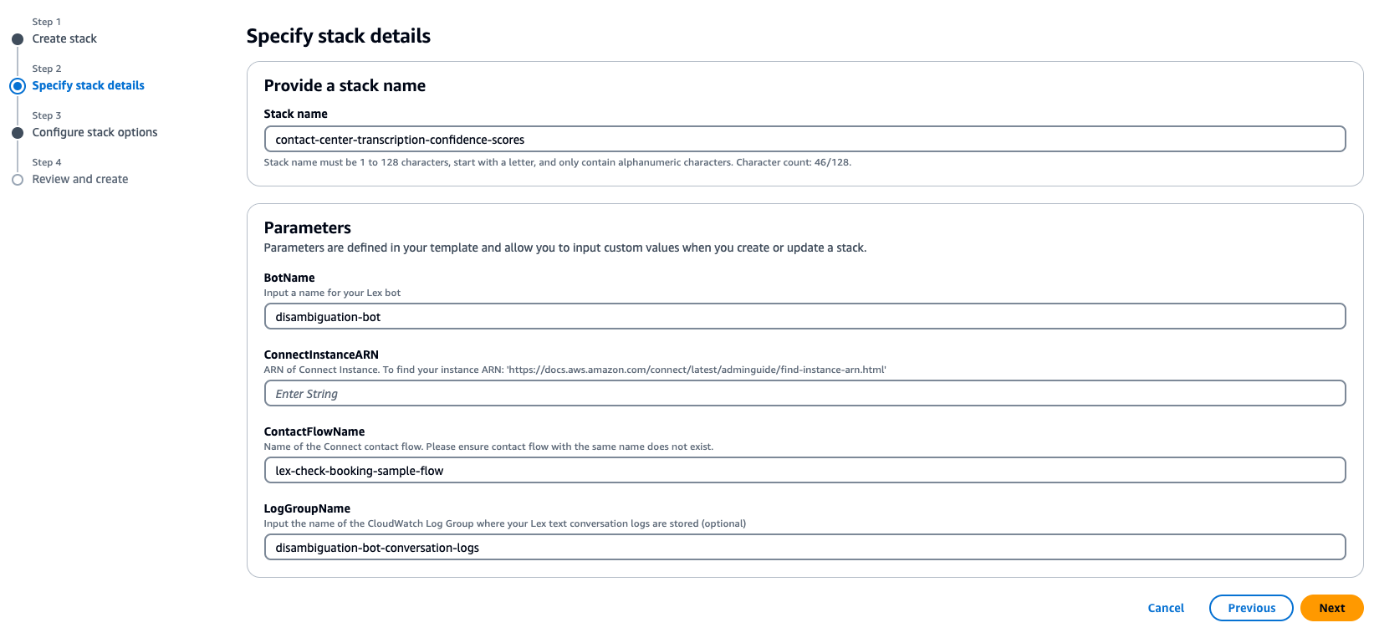 Step 1
Create stack

Step 2
Specify stack details

Step 3
Configure stack options

Step 4
Review and create

Specify stack details

Provide a stack name

Stack name

contact-center-transcription-confidence-scores

Stack name must be 1 to 128 characters, start with a letter, and only contain alphanumeric characters. Character count: 46/128.

Parameters

Parameters are defined in your template and allow you to input custom values when you create or update a stack.

BotName

Input a name for your Lex bot

disambiguation-bot

ConnectInstanceARN

ARN of Connect Instance. To find your instance ARN: 'https://docs.aws.amazon.com/connect/latest/adminguide/find-instance-arn.html'

Enter String

ContactFlowName

Name of the Connect contact flow. Please ensure contact flow with the same name does not exist.

lex-check-booking-sample-flow

LogGroupName

Input the name of the CloudWatch Log Group where your Lex text conversation logs are stored (optional)

disambiguation-bot-conversation-logs

Cancel Previous Next